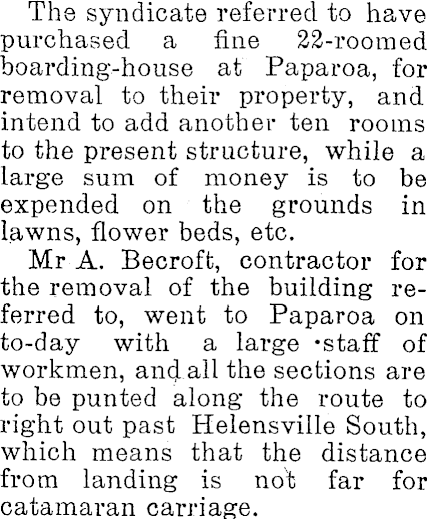 The syndicate referred to have purchased a fine 22-roomed boarding-house at Paparoa, for removal to their property, and intend to add another ten rooms to the present structure, while a large sum of money is to be expended on the grounds in lawns, flower beds, etc.

Mr A. Becroft, contractor for the removal of the building referred to, went to Paparoa on to-day with a large staff of workmen, and all the sections are to be punted along the route to right out past Helensville South, which means that the distance from landing is not far for catamaran carriage.